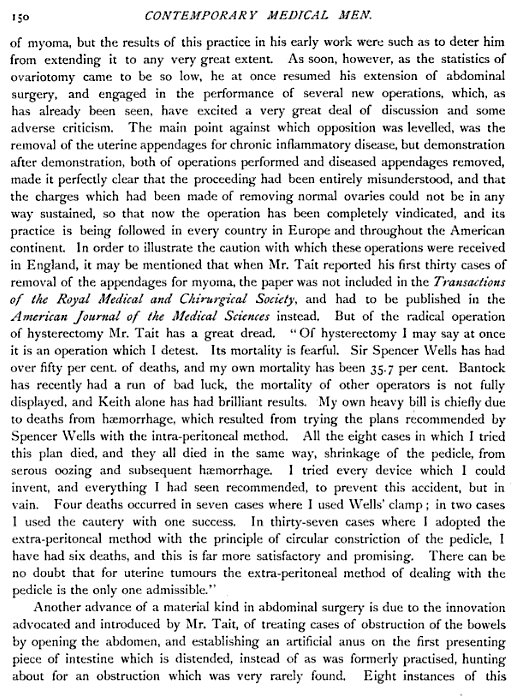 150 CONTEMPORARY MEDICAL MEN.

of myoma, but the results of this practice in his early work were such as to deter him from extending it to any very great extent. As soon, however, as the statistics of ovariotomy came to be so low, he at once resumed his extension of abdominal surgery, and engaged in the performance of several new operations, which, as has already been seen, have excited a very great deal of discussion and some adverse criticism. The main point against which opposition was levelled, was the removal of the uterine appendages for chronic inflammatory disease, but demonstration after demonstration, both of operations performed and diseased appendages removed, made it perfectly clear that the proceeding had been entirely misunderstood, and that the charges which had been made of removing normal ovaries could not be in any way sustained, so that now the operation has been completely vindicated, and its practice is being followed in every country in Europe and throughout the American continent. In order to illustrate the caution with which these operations were received in England, it may be mentioned that when Mr. Tait reported his first thirty cases of removal of the appendages for myoma, the paper was not included in the Transactions of the Royal Medical and Chirurgical Society, and had to be published in the American Journal of the Medical Sciences instead. But of the radical operation of hysterectomy Mr. Tait has a great dread. "Of hysterectomy I may say at once it is an operation which I detest. Its mortality is fearful. Sir Spencer Wells has had over fifty per cent. of deaths, and my own mortality has been 35.7 per cent. Bantock has recently had a run of bad luck, the mortality of other operators is not fully displayed, and Keith alone has had brilliant results. My own heavy bill is chiefly due to deaths from hæmorrhage, which resulted from trying the plans recommended by Spencer Wells with the intra-peritoneal method. All the eight cases in which I tried this plan died, and they all died in the same way, shrinkage of the pedicle, from serous oozing and subsequent hæmorrhage. I tried every device which I could invent, and everything I had seen recommended, to prevent this accident, but in vain. Four deaths occurred in seven cases where I used Wells' clamp; in two cases I used the cautery with one success. In thirty-seven cases where I adopted the extra-peritoneal method with the principle of circular constriction of the pedicle, I have had six deaths, and this is far more satisfactory and promising. There can be no doubt that for uterine tumours the extra-peritoneal method of dealing with the pedicle is the only one admissible."

Another advance of a material kind in abdominal surgery is due to the innovation advocated and introduced by Mr. Tait, of treating cases of obstruction of the bowels by opening the abdomen, and establishing an artificial anus on the first presenting piece of intestine which is distended, instead of as was formerly practised, hunting about for an obstruction which was very rarely found. Eight instances of this